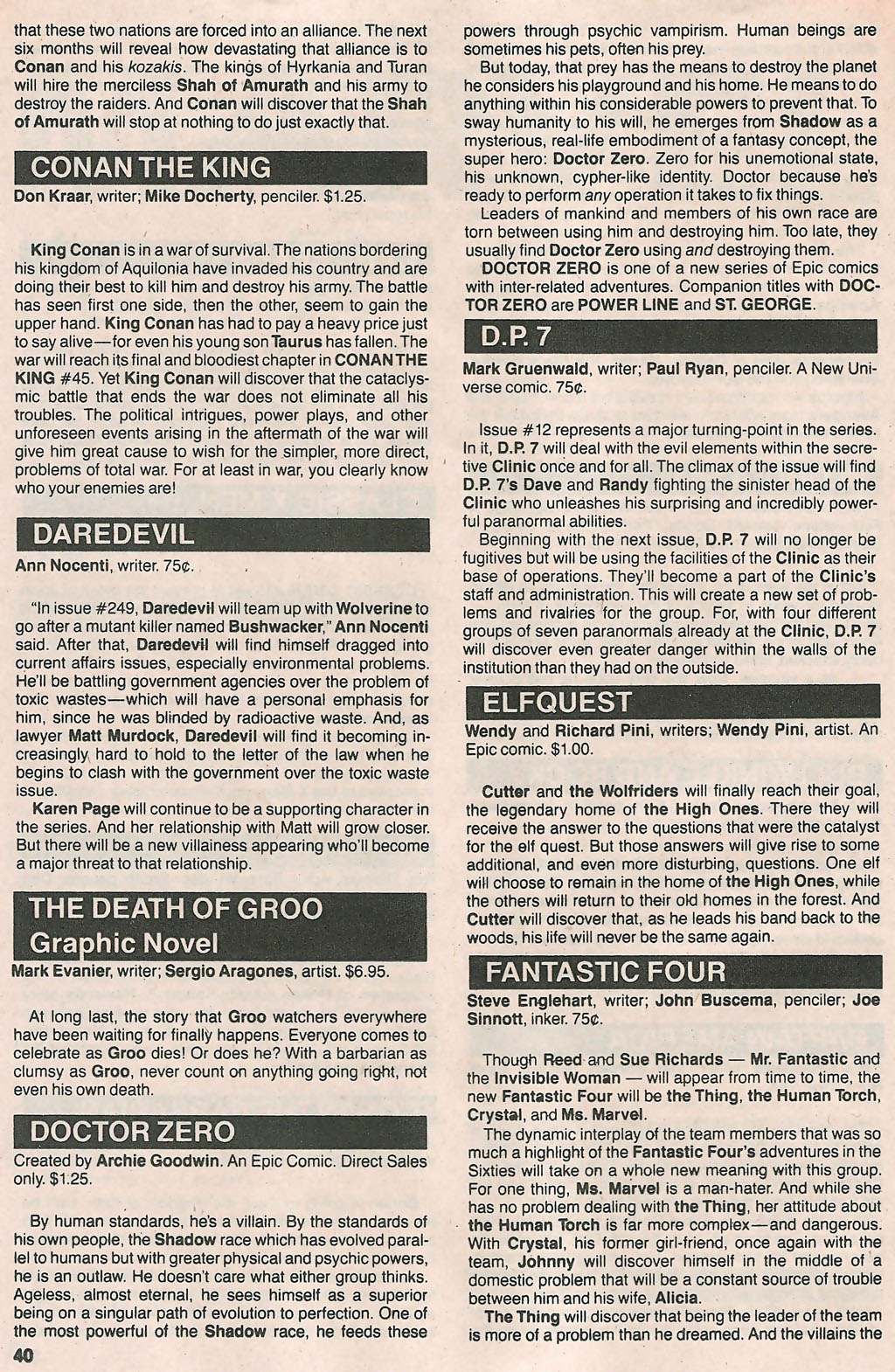 that these two nations are forced into an alliance. The next six months will reveal how devastating that alliance is to Conan and his kozakis. The kings of Hyrkania and Turan will hire the merciless Shah of Amurath and his army to destroy the raiders. And Conan will discover that the Shah of Amurath will stop at nothing to do just exactly that.

CONAN THE KING

Don Kraar, writer; Mike Docherty, penciler. $1.25.

King Conan is in a war of survival. The nations bordering his kingdom of Aquilonia have invaded his country and are doing their best to kill him and destroy his army. The battle has seen first one side, then the other, seem to gain the upper hand. King Conan has had to pay a heavy price just to say alive—for even his young son Taurus has fallen. The war will reach its final and bloodiest chapter in CONAN THE KING #45. Yet King Conan will discover that the cataclysmic battle that ends the war does not eliminate all his troubles. The political intrigues, power plays, and other unforeseen events arising in the aftermath of the war will give him great cause to wish for the simpler, more direct, problems of total war. For at least in war, you clearly know who your enemies are!

DAREDEVIL

Ann Nocenti, writer. 75¢.

"In issue #249, Daredevil will team up with Wolverine to go after a mutant killer named Bushwacker," Ann Nocenti said. After that, Daredevil will find himself dragged into current affairs issues, especially environmental problems. He'll be battling government agencies over the problem of toxic wastes—which will have a personal emphasis for him, since he was blinded by radioactive waste. And, as lawyer Matt Murdock, Daredevil will find it becoming increasingly hard to hold to the letter of the law when he begins to clash with the government over the toxic waste issue.

Karen Page will continue to be a supporting character in the series. And her relationship with Matt will grow closer. But there will be a new villainess appearing who'll become a major threat to that relationship.

THE DEATH OF GROO Graphic Novel

Mark Evanier, writer; Sergio Aragones, artist. $6.95.

At long last, the story that Groo watchers everywhere have been waiting for finally happens. Everyone comes to celebrate as Groo dies! Or does he? With a barbarian as clumsy as Groo, never count on anything going right, not even his own death.

DOCTOR ZERO

Created by Archie Goodwin. An Epic Comic. Direct Sales only. $1.25.

By human standards, he's a villain. By the standards of his own people, the Shadow race which has evolved parallel to humans but with greater physical and psychic powers, he is an outlaw. He doesn't care what either group thinks. Ageless, almost eternal, he sees himself as a superior being on a singular path of evolution to perfection. One of the most powerful of the Shadow race, he feeds these powers through psychic vampirism. Human beings are sometimes his pets, often his prey.

But today, that prey has the means to destroy the planet he considers his playground and his home. He means to do anything within his considerable powers to prevent that. To sway humanity to his will, he emerges from Shadow as a mysterious, real-life embodiment of a fantasy concept, the super hero: Doctor Zero. Zero for his unemotional state, his unknown, cypher-like identity. Doctor because he's ready to perform any operation it takes to fix things.

Leaders of mankind and members of his own race are torn between using him and destroying him. Too late, they usually find Doctor Zero using and destroying them.

DOCTOR ZERO is one of a new series of Epic comics with inter-related adventures. Companion titles with DOCTOR ZERO are POWER LINE and ST. GEORGE.

D.P. 7

Mark Gruenwald, writer; Paul Ryan, penciler. A New Universe comic. 75¢.

Issue #12 represents a major turning-point in the series. In it, D.P. 7 will deal with the evil elements within the secretive Clinic once and for all. The climax of the issue will find D.P. 7's Dave and Randy fighting the sinister head of the Clinic who unleashes his surprising and incredibly powerful paranormal abilities.

Beginning with the next issue, D.P. 7 will no longer be fugitives but will be using the facilities of the Clinic as their base of operations. They'll become a part of the Clinic's staff and administration. This will create a new set of problems and rivalries for the group. For, with four different groups of seven paranormals already at the Clinic, D.P. 7 will discover even greater danger within the walls of the institution than they had on the outside.

ELFQUEST

Wendy and Richard Pini, writers; Wendy Pini, artist. An Epic comic. $1.00.

Cutter and the Wolfriders will finally reach their goal, the legendary home of the High Ones. There they will receive the answer to the questions that were the catalyst for the elf quest. But those answers will give rise to some additional, and even more disturbing, questions. One elf will choose to remain in the home of the High Ones, while the others will return to their old homes in the forest. And Cutter will discover that, as he leads his band back to the woods, his life will never be the same again.

FANTASTIC FOUR

Steve Englehart, writer; John Buscema, penciler; Joe Sinnott, inker. 75¢.

Though Reed and Sue Richards — Mr. Fantastic and the Invisible Woman — will appear from time to time, the new Fantastic Four will be the Thing, the Human Torch, Crystal, and Ms. Marvel.

The dynamic interplay of the team members that was so much a highlight of the Fantastic Four's adventures in the Sixties will take on a whole new meaning with this group. For one thing, Ms. Marvel is a man-hater. And while she has no problem dealing with the Thing, her attitude about the Human Torch is far more complex—and dangerous. With Crystal, his former girl-friend, once again with the team, Johnny will discover himself in the middle of a domestic problem that will be a constant source of trouble between him and his wife, Alicia.

The Thing will discover that being the leader of the team is more of a problem than he dreamed. And the villains the

40